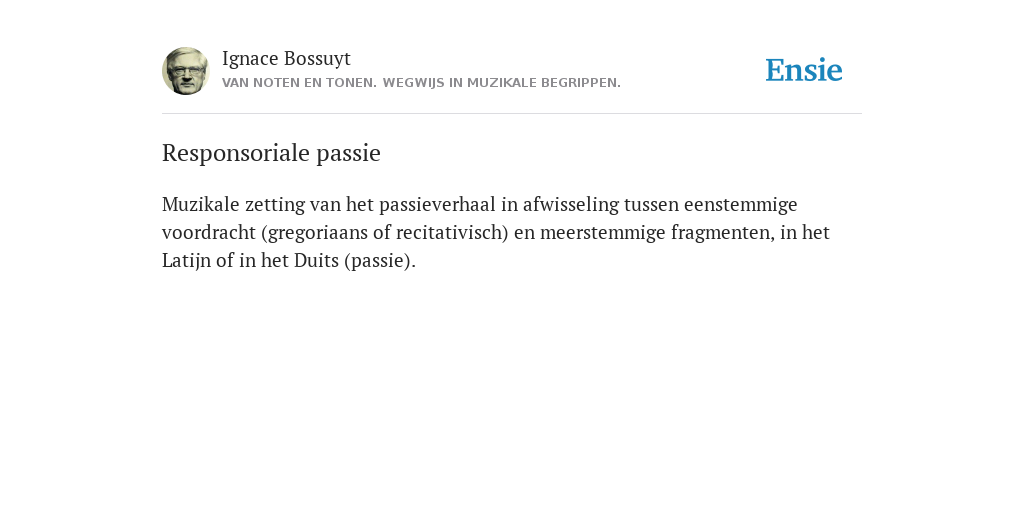 Ignace Bossuyt
VAN NOTEN EN TONEN. WEGWIJS IN MUZIKALE BEGRIPPEN.

Ensie

Responsoriale passie

Muzikale zetting van het passieverhaal in afwisseling tussen eenstemmige voordracht (gregoriaans of recitativisch) en meerstemmige fragmenten, in het Latijn of in het Duits (passie).